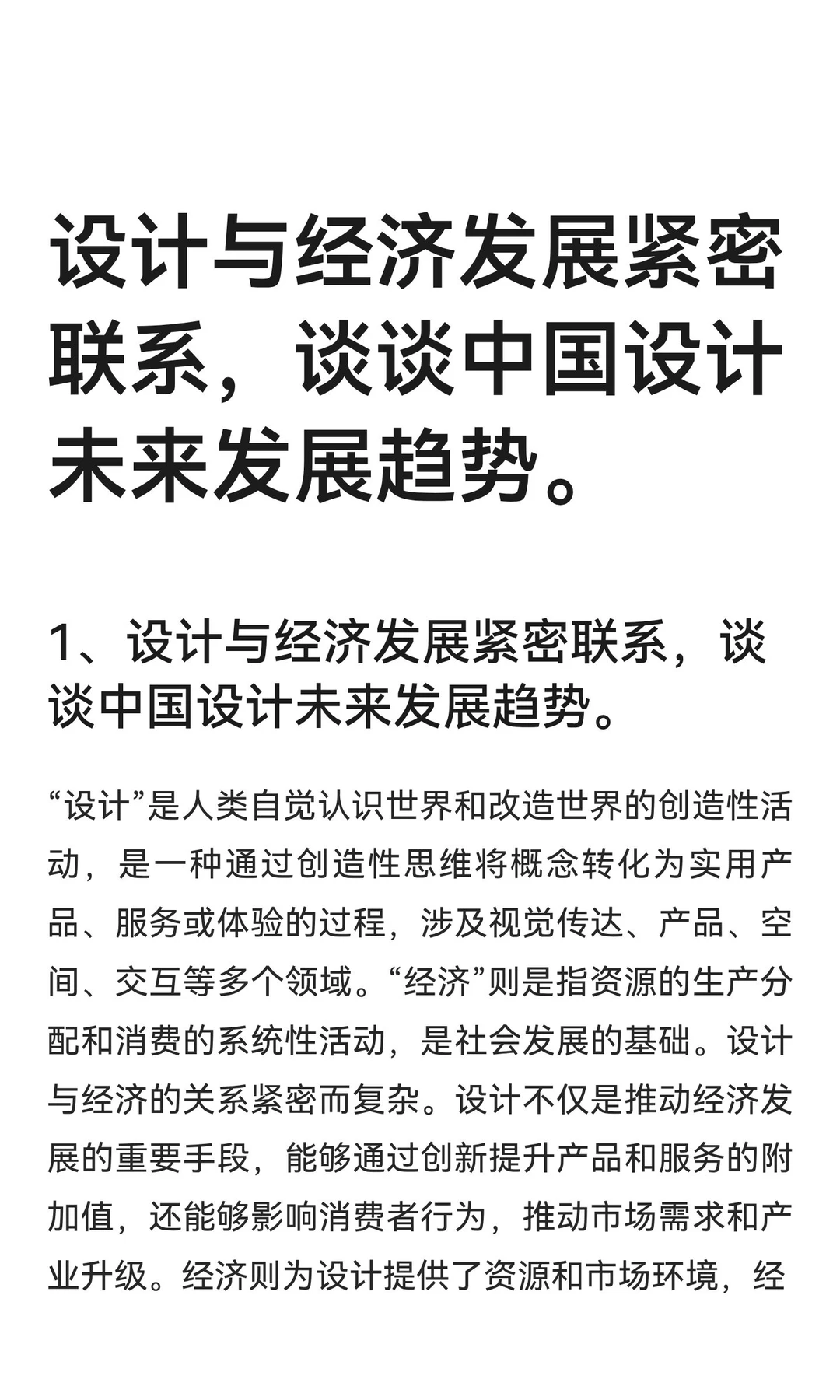 设计与经济发展紧密联系，谈谈中国设计未来发展趋势。

1、设计与经济发展紧密联系，谈谈中国设计未来发展趋势。

“设计”是人类自觉认识世界和改造世界的创造性活动，是一种通过创造性思维将概念转化为实用产品、服务或体验的过程，涉及视觉传达、产品、空间、交互等多个领域。“经济”则是指资源的生产分配和消费的系统性活动，是社会发展的基础。设计与经济的关系紧密而复杂。设计不仅是推动经济发展的重要手段，能够通过创新提升产品和服务的附加值，还能够影响消费者行为，推动市场需求和产业升级。经济则为设计提供了资源和市场环境，经